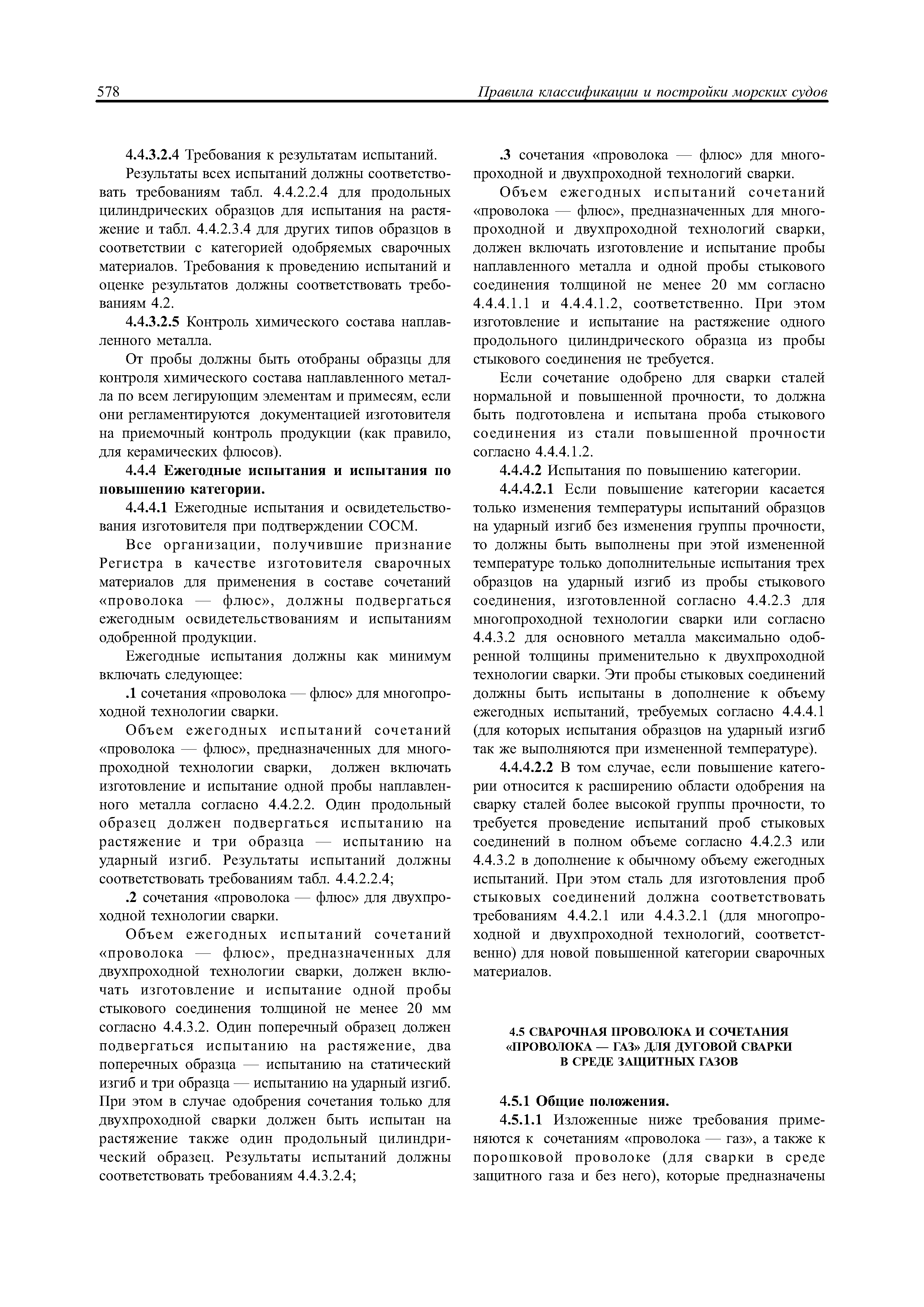 578 Правила классификации и постройки морских судов

4.4.3.2.4 Требования к результатам испытаний.

Результаты всех испытаний должны соответствовать требованиям табл. 4.4.2.2.4 для продольных цилиндрических образцов для испытания на растяжение и табл. 4.4.2.3.4 для других типов образцов в соответствии с категорией одобряемых сварочных материалов. Требования к проведению испытаний и оценке результатов должны соответствовать требованиям 4.2.

4.4.3.2.5 Контроль химического состава наплавленного металла.

От пробы должны быть отобраны образцы для контроля химического состава наплавленного металла по всем легирующим элементам и примесям, если они регламентируются документацией изготовителя на приемочный контроль продукции (как правило, для керамических флюсов).

4.4.4 Ежегодные испытания и испытания по повышению категории.

4.4.4.1 Ежегодные испытания и освидетельствования изготовителя при подтверждении СОСМ.

Все организации, получившие признание Регистра в качестве изготовителя сварочных материалов для применения в составе сочетаний «проволока — флюс», должны подвергаться ежегодным освидетельствованиям и испытаниям одобренной продукции.

Ежегодные испытания должны как минимум включать следующее:

.1 сочетания «проволока — флюс» для многопроходной технологии сварки.

Объем ежегодных испытаний сочетаний «проволока — флюс», предназначенных для многопроходной технологии сварки, должен включать изготовление и испытание одной пробы наплавленного металла согласно 4.4.2.2. Один продольный образец должен подвергаться испытанию на растяжение и три образца — испытанию на ударный изгиб. Результаты испытаний должны соответствовать требованиям табл. 4.4.2.2.4;

.2 сочетания «проволока — флюс» для двухпроходной технологии сварки.

Объем ежегодных испытаний сочетаний «проволока — флюс», предназначенных для двухпроходной технологии сварки, должен включать изготовление и испытание одной пробы стыкового соединения толщиной не менее 20 мм согласно 4.4.3.2. Один поперечный образец должен подвергаться испытанию на растяжение, два поперечных образца — испытанию на статический изгиб и три образца — испытанию на ударный изгиб. При этом в случае одобрения сочетания только для двухпроходной сварки должен быть испытан на растяжение также один продольный цилиндрический образец. Результаты испытаний должны соответствовать требованиям 4.4.3.2.4;

.3 сочетания «проволока — флюс» для многопроходной и двухпроходной технологий сварки.

Объем ежегодных испытаний сочетаний «проволока — флюс», предназначенных для многопроходной и двухпроходной технологий сварки, должен включать изготовление и испытание пробы наплавленного металла и одной пробы стыкового соединения толщиной не менее 20 мм согласно 4.4.4.1.1 и 4.4.4.1.2, соответственно. При этом изготовление и испытание на растяжение одного продольного цилиндрического образца из пробы стыкового соединения не требуется.

Если сочетание одобрено для сварки сталей нормальной и повышенной прочности, то должна быть подготовлена и испытана проба стыкового соединения из стали повышенной прочности согласно 4.4.4.1.2.

4.4.4.2 Испытания по повышению категории.

4.4.4.2.1 Если повышение категории касается только изменения температуры испытаний образцов на ударный изгиб без изменения группы прочности, то должны быть выполнены при этой измененной температуре только дополнительные испытания трех образцов на ударный изгиб из пробы стыкового соединения, изготовленной согласно 4.4.2.3 для многопроходной технологии сварки или согласно 4.4.3.2 для основного металла максимально одобренной толщины применительно к двухпроходной технологии сварки. Эти пробы стыковых соединений должны быть испытаны в дополнение к объему ежегодных испытаний, требуемых согласно 4.4.4.1 (для которых испытания образцов на ударный изгиб так же выполняются при измененной температуре).

4.4.4.2.2 В том случае, если повышение категории относится к расширению области одобрения на сварку сталей более высокой группы прочности, то требуется проведение испытаний проб стыковых соединений в полном объеме согласно 4.4.2.3 или 4.4.3.2 в дополнение к обычному объему ежегодных испытаний. При этом сталь для изготовления проб стыковых соединений должна соответствовать требованиям 4.4.2.1 или 4.4.3.2.1 (для многопроходной и двухпроходной технологий, соответственно) для новой повышенной категории сварочных материалов.

4.5 СВАРОЧНАЯ ПРОВОЛОКА И СОЧЕТАНИЯ «ПРОВОЛОКА — ГАЗ» ДЛЯ ДУГОВОЙ СВАРКИ В СРЕДЕ ЗАЩИТНЫХ ГАЗОВ

4.5.1 Общие положения.

4.5.1.1 Изложенные ниже требования применяются к сочетаниям «проволока — газ», а также к порошковой проволоке (для сварки в среде защитного газа и без него), которые предназначены